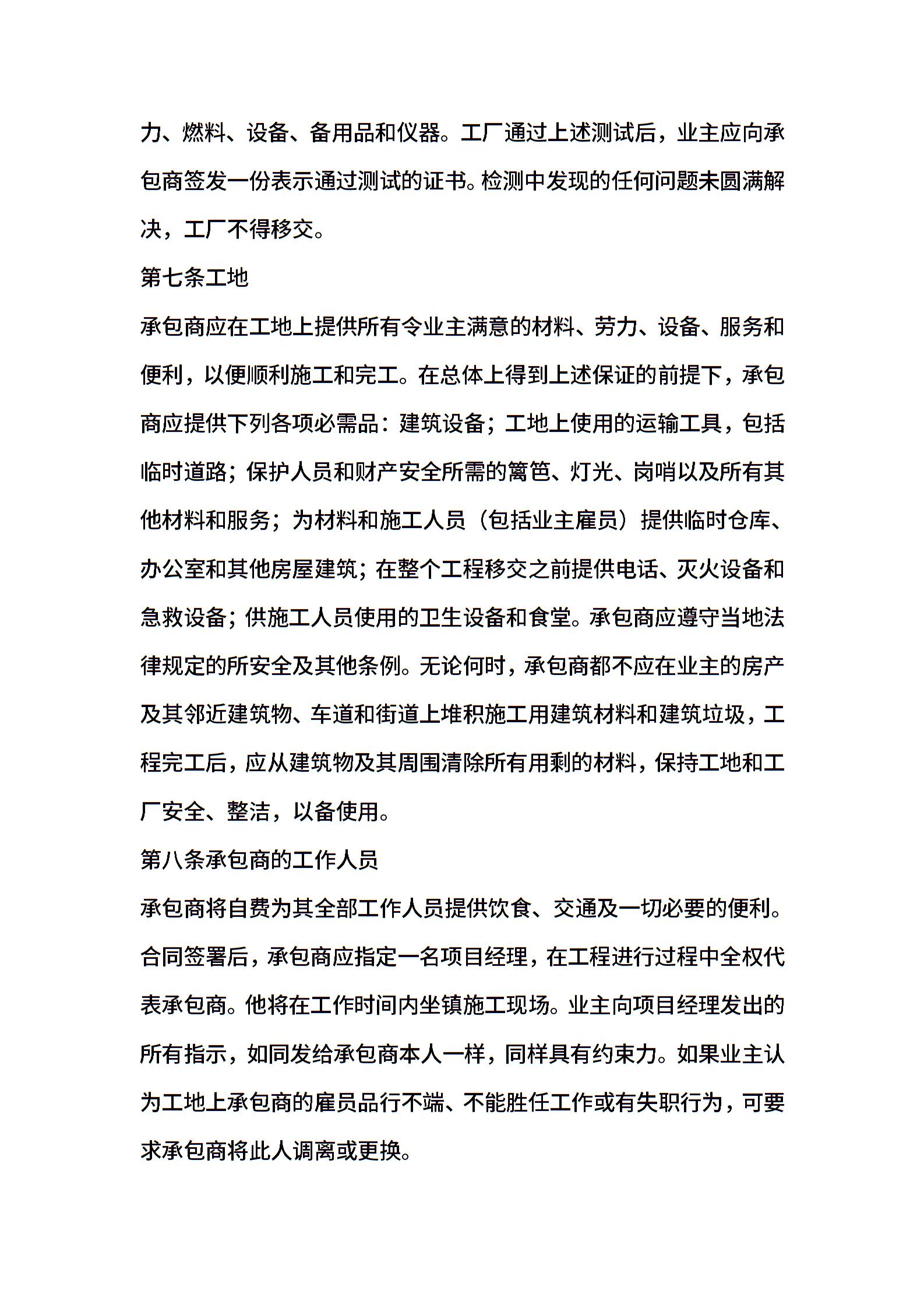 力、燃料、设备、备用品和仪器。工厂通过上述测试后，业主应向承包商签发一份表示通过测试的证书。检测中发现的任何问题未圆满解决，工厂不得移交。

第七条工地

承包商应在工地上提供所有令业主满意的材料、劳力、设备、服务和便利，以便顺利施工和完工。在总体上得到上述保证的前提下，承包商应提供下列各项必需品：建筑设备；工地上使用的运输工具，包括临时道路；保护人员和财产安全所需的篱笆、灯光、岗哨以及所有其他材料和服务；为材料和施工人员（包括业主雇员）提供临时仓库、办公室和其他房屋建筑；在整个工程移交之前提供电话、灭火设备和急救设备；供施工人员使用的卫生设备和食堂。承包商应遵守当地法律规定的所安全及其他条例。无论何时，承包商都不应在业主的房产及其邻近建筑物、车道和街道上堆积施工用建筑材料和建筑垃圾，工程完工后，应从建筑物及其周围清除所有用剩的材料，保持工地和工厂安全、整洁，以备使用。

第八条承包商的工作人员

承包商将自费为其全部工作人员提供饮食、交通及一切必要的便利。合同签署后，承包商应指定一名项目经理，在工程进行过程中全权代表承包商。他将在工作时间内坐镇施工现场。业主向项目经理发出的所有指示，如同发给承包商本人一样，同样具有约束力。如果业主认为工地上承包商的雇员品行不端、不能胜任工作或有失职行为，可要求承包商将此人调离或更换。